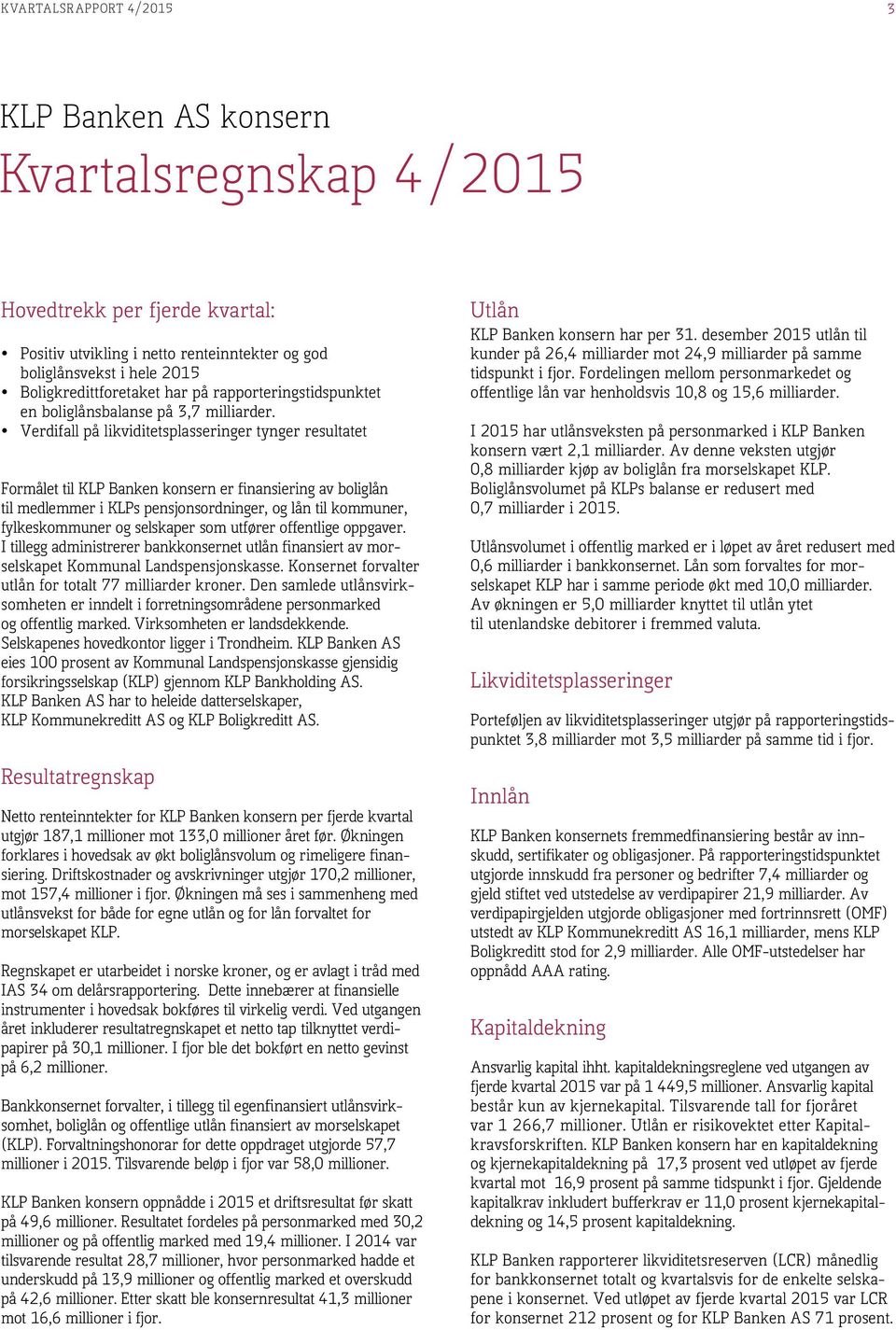 KVARTALSRAPPORT 4/2015

3

KLP Banken AS konsern
Kvartalsregnskap 4/2015

Hovedtrekk per fjerde kvartal:

• Positiv utvikling i netto renteinntekter og god boliglånsvekst i hele 2015
• Boligkredittforetaket har på rapporteringstidspunktet en boliglånsbalanse på 3,7 milliarder.
• Verdifall på likviditetsplasseringer tynger resultatet

Formålet til KLP Banken konsern er finansiering av boliglån til medlemmer i KLPs pensjonsordninger, og lån til kommuner, fylkeskommuner og selskaper som utfører offentlige oppgaver. I tillegg administrerer bankkonsernet utlån finansiert av morselskapet Kommunal Landspensjonskasse. Konsernet forvalter utlån for totalt 77 milliarder kroner. Den samlede utlånsvirksomheten er inndelt i forretningsområdene personmarked og offentlig marked. Virksomheten er landsdekkende. Selskapenes hovedkontor ligger i Trondheim. KLP Banken AS eies 100 prosent av Kommunal Landspensjonskasse gjensidig forsikringsselskap (KLP) gjennom KLP Bankholding AS. KLP Banken AS har to heleide datterselskaper, KLP Kommunekreditt AS og KLP Boligkreditt AS.

Resultatregnskap

Netto renteinntekter for KLP Banken konsern per fjerde kvartal utgjør 187,1 millioner mot 133,0 millioner året før. Økningen forklares i hovedsak av økt boliglånsvolum og rimeligere finansiering. Driftskostnader og avskrivninger utgjør 170,2 millioner, mot 157,4 millioner i fjor. Økningen må ses i sammenheng med utlånsvekst for både for egne utlån og for lån forvaltet for morselskapet KLP.

Regnskapet er utarbeidet i norske kroner, og er avlagt i tråd med IAS 34 om delårsrapportering. Dette innebærer at finansielle instrumenter i hovedsak bokføres til virkelig verdi. Ved utgangen året inkluderer resultatregnskapet et netto tap tilknyttet verdipapirer på 30,1 millioner. I fjor ble det bokført en netto gevinst på 6,2 millioner.

Bankkonsernet forvalter, i tillegg til egenfinansiert utlånsvirksomhet, boliglån og offentlige utlån finansiert av morselskapet (KLP). Forvaltningshonorar for dette oppdraget utgjorde 57,7 millioner i 2015. Tilsvarende beløp i fjor var 58,0 millioner.

KLP Banken konsern oppnådde i 2015 et driftsresultat før skatt på 49,6 millioner. Resultatet fordeles på personmarked med 30,2 millioner og på offentlig marked med 19,4 millioner. I 2014 var tilsvarende resultat 28,7 millioner, hvor personmarked hadde et underskudd på 13,9 millioner og offentlig marked et overskudd på 42,6 millioner. Etter skatt ble konsernresultat 41,3 millioner mot 16,6 millioner i fjor.

Utlån

KLP Banken konsern har per 31. desember 2015 utlån til kunder på 26,4 milliarder mot 24,9 milliarder på samme tidspunkt i fjor. Fordelingen mellom personmarkedet og offentlige lån var henholdsvis 10,8 og 15,6 milliarder.

I 2015 har utlånsveksten på personmarked i KLP Banken konsern vært 2,1 milliarder. Av denne veksten utgjør 0,8 milliarder kjøp av boliglån fra morselskapet KLP. Boliglånsvolumet på KLPs balanse er redusert med 0,7 milliarder i 2015.

Utlånsvolumet i offentlig marked er i løpet av året redusert med 0,6 milliarder i bankkonsernet. Lån som forvaltes for morselskapet KLP har i samme periode økt med 10,0 milliarder. Av økningen er 5,0 milliarder knyttet til utlån ytet til utenlandske debitorer i fremmed valuta.

Likviditetsplasseringer

Porteføljen av likviditetsplasseringer utgjør på rapporteringstidspunktet 3,8 milliarder mot 3,5 milliarder på samme tid i fjor.

Innlån

KLP Banken konsernets fremmedfinansiering består av innskudd, sertifikater og obligasjoner. På rapporteringstidspunktet utgjorde innskudd fra personer og bedrifter 7,4 milliarder og gjeld stiftet ved utstedelse av verdipapirer 21,9 milliarder. Av verdipapirgjelden utgjorde obligasjoner med fortrinnsrett (OMF) utstedt av KLP Kommunekreditt AS 16,1 milliarder, mens KLP Boligkreditt stod for 2,9 milliarder. Alle OMF-utstedelser har oppnådd AAA rating.

Kapitaldekning

Ansvarlig kapital ihht. kapitaldekningsreglene ved utgangen av fjerde kvartal 2015 var på 1 449,5 millioner. Ansvarlig kapital består kun av kjernekapital. Tilsvarende tall for fjoråret var 1 266,7 millioner. Utlån er risikovektet etter Kapitalkravsforskriften. KLP Banken konsern har en kapitaldekning og kjernekapitaldekning på 17,3 prosent ved utløpet av fjerde kvartal mot 16,9 prosent på samme tidspunkt i fjor. Gjeldende kapitalkrav inkludert bufferkrav er 11,0 prosent kjernekapitaldekning og 14,5 prosent kapitaldekning.

KLP Banken rapporterer likviditetsreserven (LCR) månedlig for bankkonsernet totalt og kvartalsvis for de enkelte selskapene i konsernet. Ved utløpet av fjerde kvartal 2015 var LCR for konsernet 212 prosent og for KLP Banken AS 71 prosent.